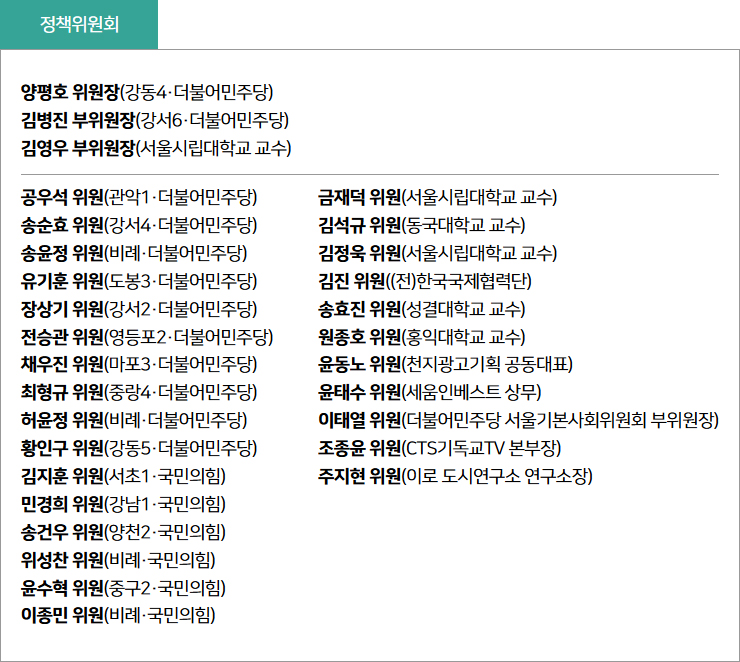 정책위원회

양평호 위원장(강동4·더불어민주당)
김병진 부위원장(강서6·더불어민주당)
김영우 부위원장(서울시립대학교 교수)

공우석 위원(관악1·더불어민주당)
송순효 위원(강서4·더불어민주당)
송윤정 위원(비례·더불어민주당)
유기훈 위원(도봉3·더불어민주당)
장상기 위원(강서2·더불어민주당)
전승관 위원(영등포2·더불어민주당)
채우진 위원(마포3·더불어민주당)
최형규 위원(중랑4·더불어민주당)
허윤정 위원(비례·더불어민주당)
황인구 위원(강동5·더불어민주당)
김지훈 위원(서초1·국민의힘)
민경희 위원(강남1·국민의힘)
송건우 위원(양천2·국민의힘)
위성찬 위원(비례·국민의힘)
윤수혁 위원(중구2·국민의힘)
이종민 위원(비례·국민의힘)

금재덕 위원(서울시립대학교 교수)
김석규 위원(동국대학교 교수)
김정욱 위원(서울시립대학교 교수)
김진 위원((전)한국국제협력단)
송효진 위원(성결대학교 교수)
원종호 위원(홍익대학교 교수)
윤동노 위원(천지광고기획 공동대표)
윤태수 위원(세움인베스트 상무)
이태열 위원(더불어민주당 서울기본사회위원회 부위원장)
조종윤 위원(CTS기독교TV 본부장)
주지현 위원(이로 도시연구소 연구소장)